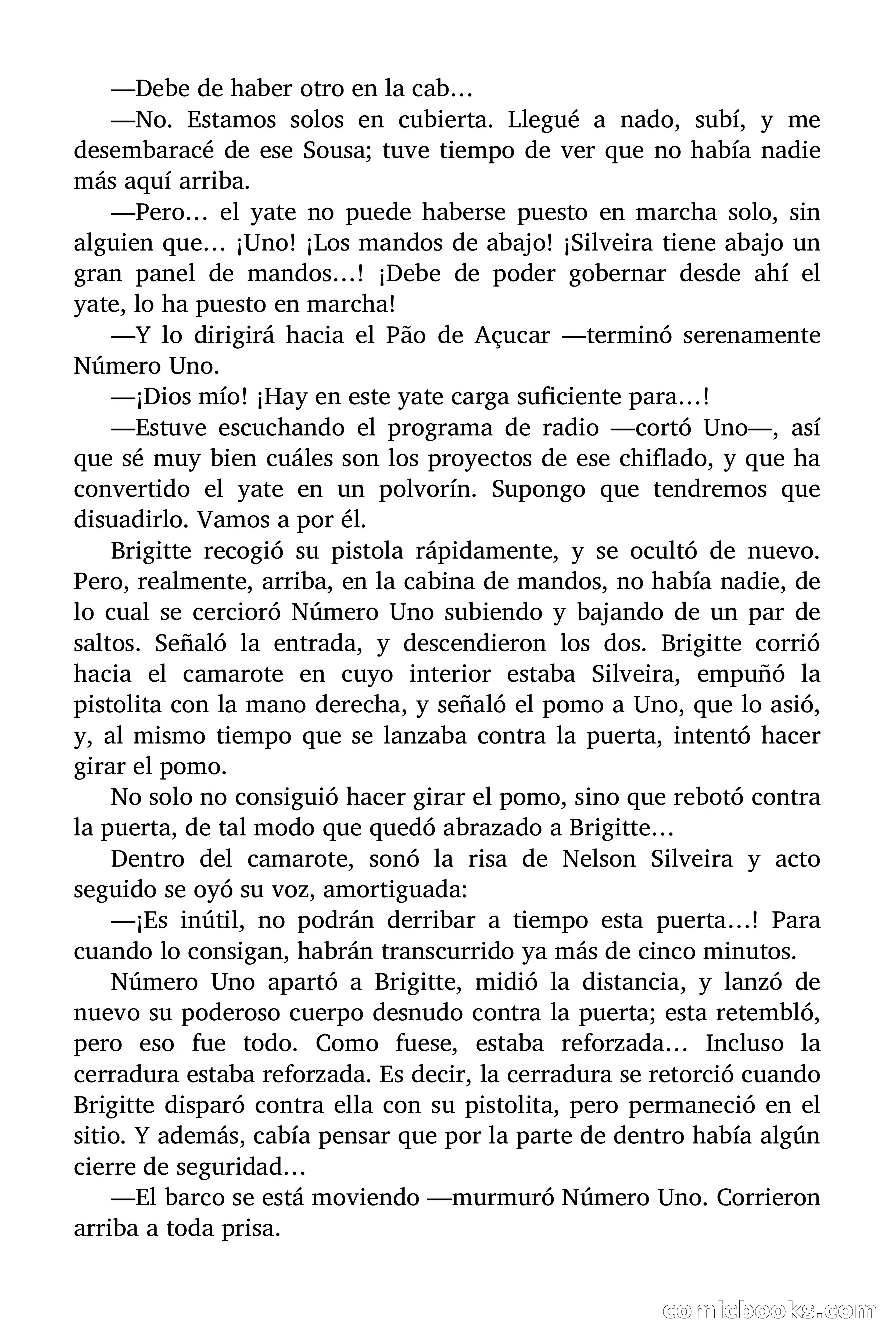 —Debe de haber otro en la cab…

—No. Estamos solos en cubierta. Llegué a nado, subí, y me desembaracé de ese Sousa; tuve tiempo de ver que no había nadie más aquí arriba.

—Pero… el yate no puede haberse puesto en marcha solo, sin alguien que… ¡Uno! ¡Los mandos de abajo! ¡Silveira tiene abajo un gran panel de mandos…! ¡Debe de poder gobernar desde ahí el yate, lo ha puesto en marcha!

—Y lo dirigirá hacia el Pão de Açucar —terminó serenamente Número Uno.

—¡Dios mío! ¡Hay en este yate carga suficiente para…!

—Estuve escuchando el programa de radio —cortó Uno—, así que sé muy bien cuáles son los proyectos de ese chiflado, y que ha convertido el yate en un polvorín. Supongo que tendremos que disuadirlo. Vamos a por él.

Brigitte recogió su pistola rápidamente, y se ocultó de nuevo. Pero, realmente, arriba, en la cabina de mandos, no había nadie, de lo cual se cercioró Número Uno subiendo y bajando de un par de saltos. Señaló la entrada, y descendieron los dos. Brigitte corrió hacia el camarote en cuyo interior estaba Silveira, empuñó la pistolita con la mano derecha, y señaló el pomo a Uno, que lo asió, y, al mismo tiempo que se lanzaba contra la puerta, intentó hacer girar el pomo.

No solo no consiguió hacer girar el pomo, sino que rebotó contra la puerta, de tal modo que quedó abrazado a Brigitte…

Dentro del camarote, sonó la risa de Nelson Silveira y acto seguido se oyó su voz, amortiguada:

—¡Es inútil, no podrán derribar a tiempo esta puerta…! Para cuando lo consigan, habrán transcurrido ya más de cinco minutos.

Número Uno apartó a Brigitte, midió la distancia, y lanzó de nuevo su poderoso cuerpo desnudo contra la puerta; esta retembló, pero eso fue todo. Como fuese, estaba reforzada… Incluso la cerradura estaba reforzada. Es decir, la cerradura se retorció cuando Brigitte disparó contra ella con su pistolita, pero permaneció en el sitio. Y además, cabía pensar que por la parte de dentro había algún cierre de seguridad…

—El barco se está moviendo —murmuró Número Uno. Corrieron arriba a toda prisa.

comicbooks.com